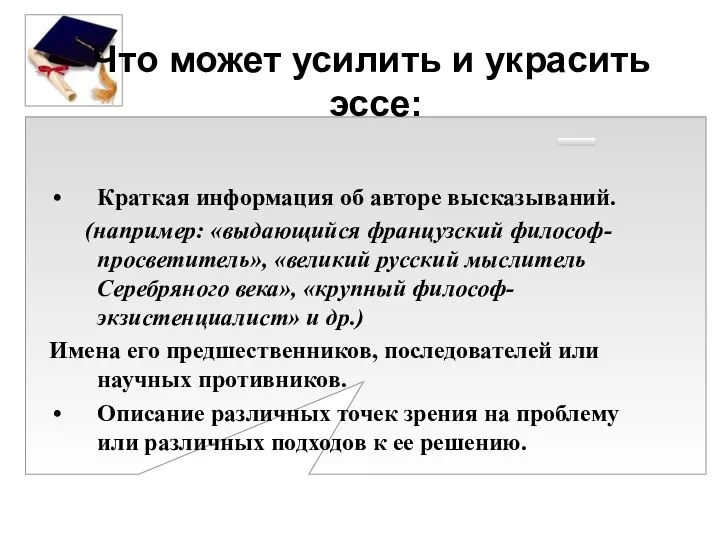 Что может усилить и украсить эссе:

• Краткая информация об авторе высказываний. (например: «выдающийся французский философ-просветитель», «великий русский мыслитель Серебряного века», «крупный философ-экзистенциалист» и др.)

Имена его предшественников, последователей или научных противников.

• Описание различных точек зрения на проблему или различных подходов к ее решению.